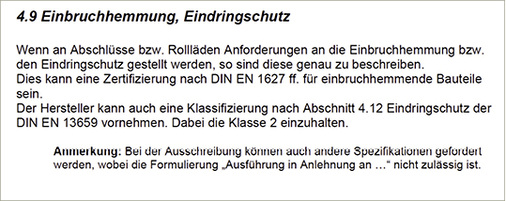 4.9 Einbruchhemmung, Eindringschutz

Wenn an Abschlüsse bzw. Rollläden Anforderungen an die Einbruchhemmung bzw. den Eindringschutz gestellt werden, so sind diese genau zu beschreiben.
Dies kann eine Zertifizierung nach DIN EN 1627 ff. für einbruchhemmende Bauteile sein.
Der Hersteller kann auch eine Klassifizierung nach Abschnitt 4.12 Eindringschutz der DIN EN 13659 vornehmen. Dabei die Klasse 2 einzuhalten.

Anmerkung: Bei der Ausschreibung können auch andere Spezifikationen gefordert werden, wobei die Formulierung „Ausführung in Anlehnung an …“ nicht zulässig ist.